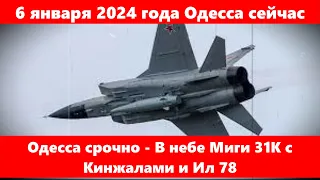 6 января 2024 года Одесса сейчас

Одесса срочно - В небе Миги 31К с Кинжалами и Ил 78